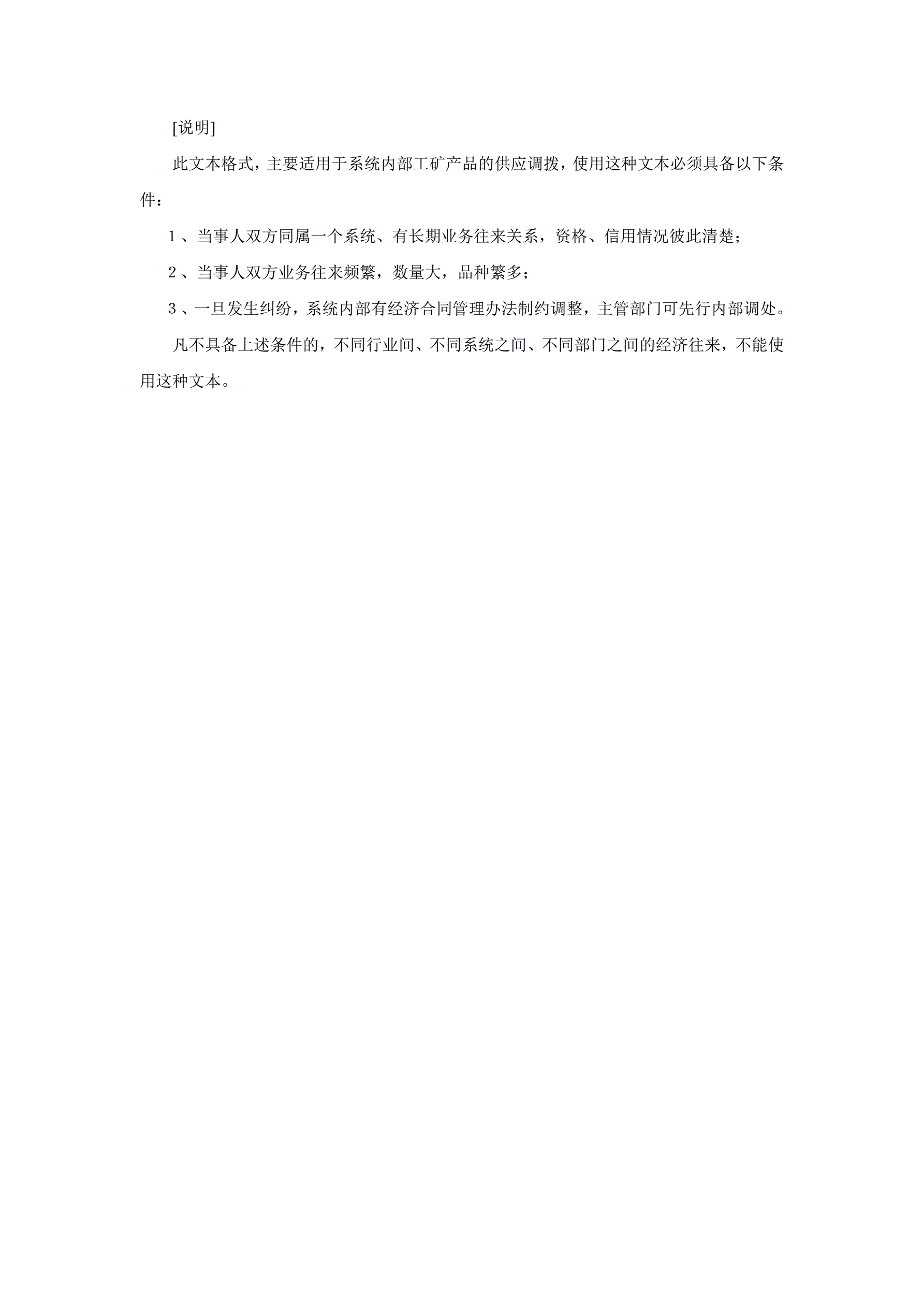 [说明]

此文本格式，主要适用于系统内部工矿产品的供应调拨，使用这种文本必须具备以下条件：

1、当事人双方同属一个系统、有长期业务往来关系，资格、信用情况彼此清楚；

2、当事人双方业务往来频繁，数量大，品种繁多；

3、一旦发生纠纷，系统内部有经济合同管理办法制约调整，主管部门可先行内部调处。

凡不具备上述条件的，不同行业间、不同系统之间、不同部门之间的经济往来，不能使用这种文本。